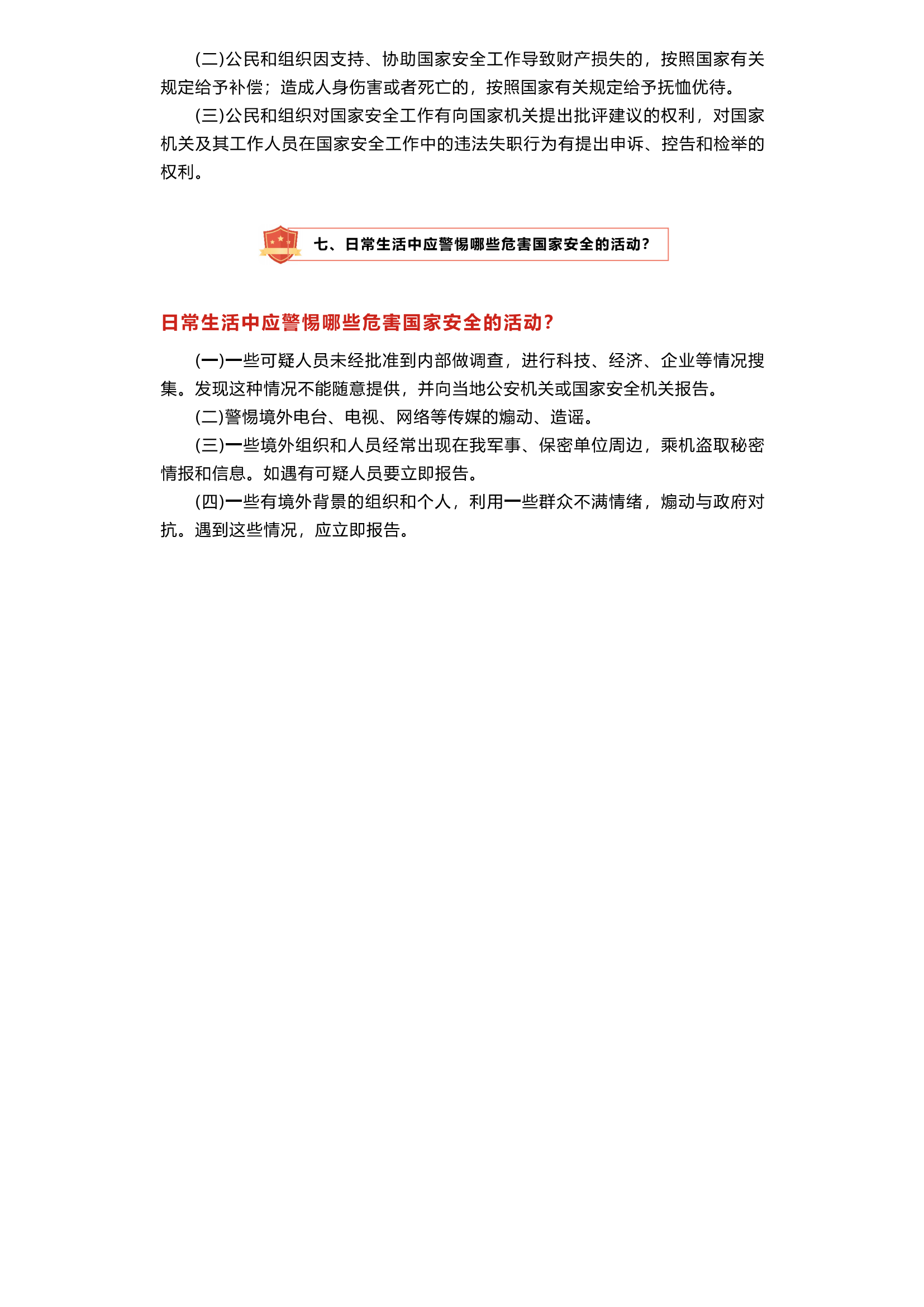 (二)公民和组织因支持、协助国家安全工作导致财产损失的，按照国家有关规定给予补偿；造成人身伤害或者死亡的，按照国家有关规定给予抚恤优待。

(三)公民和组织对国家安全工作有向国家机关提出批评建议的权利，对国家机关及其工作人员在国家安全工作中的违法失职行为有提出申诉、控告和检举的权利。

七、日常生活中应警惕哪些危害国家安全的活动？

日常生活中应警惕哪些危害国家安全的活动？

(一)一些可疑人员未经批准到内部做调查，进行科技、经济、企业等情况搜集。发现这种情况不能随意提供，并向当地公安机关或国家安全机关报告。

(二)警惕境外电台、电视、网络等传媒的煽动、造谣。

(三)一些境外组织和人员经常出现在我军事、保密单位周边，乘机盗取秘密情报和信息。如遇有可疑人员要立即报告。

(四)一些有境外背景的组织和个人，利用一些群众不满情绪，煽动与政府对抗。遇到这些情况，应立即报告。